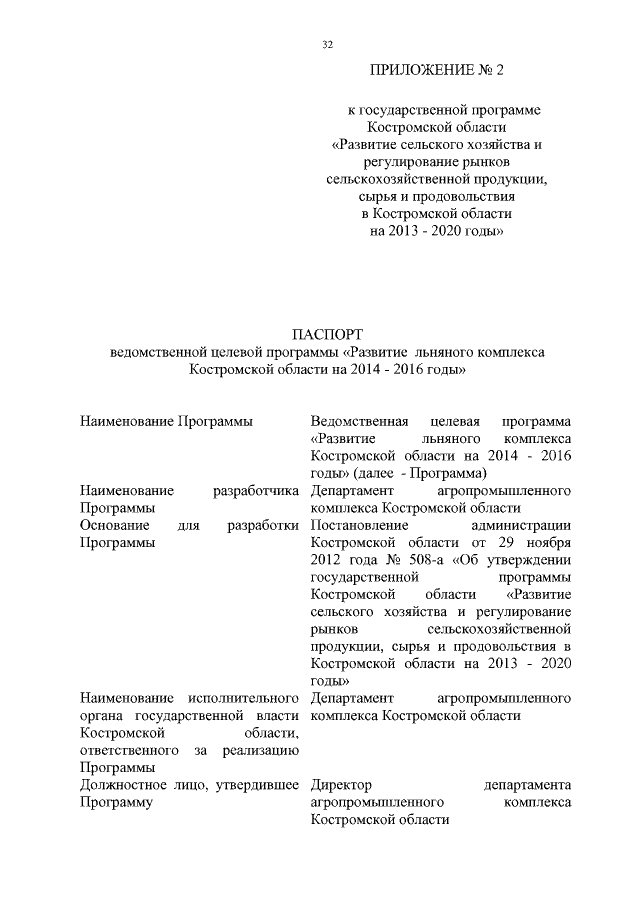 32

ПРИЛОЖЕНИЕ № 2

к государственной программе Костромской области «Развитие сельского хозяйства и регулирование рынков сельскохозяйственной продукции, сырья и продовольствия в Костромской области на 2013 - 2020 годы»

ПАСПОРТ
ведомственной целевой программы «Развитие льняного комплекса Костромской области на 2014 - 2016 годы»

| | |
|---|---|
| Наименование Программы | Ведомственная целевая программа «Развитие льняного комплекса Костромской области на 2014 - 2016 годы» (далее - Программа) |
| Наименование разработчика Программы | Департамент агропромышленного комплекса Костромской области |
| Основание для разработки Программы | Постановление администрации Костромской области от 29 ноября 2012 года № 508-а «Об утверждении государственной программы Костромской области «Развитие сельского хозяйства и регулирование рынков сельскохозяйственной продукции, сырья и продовольствия в Костромской области на 2013 - 2020 годы» |
| Наименование исполнительного органа государственной власти Костромской области, ответственного за реализацию Программы | Департамент агропромышленного комплекса Костромской области |
| Должностное лицо, утвердившее Программу | Директор департамента агропромышленного комплекса Костромской области |